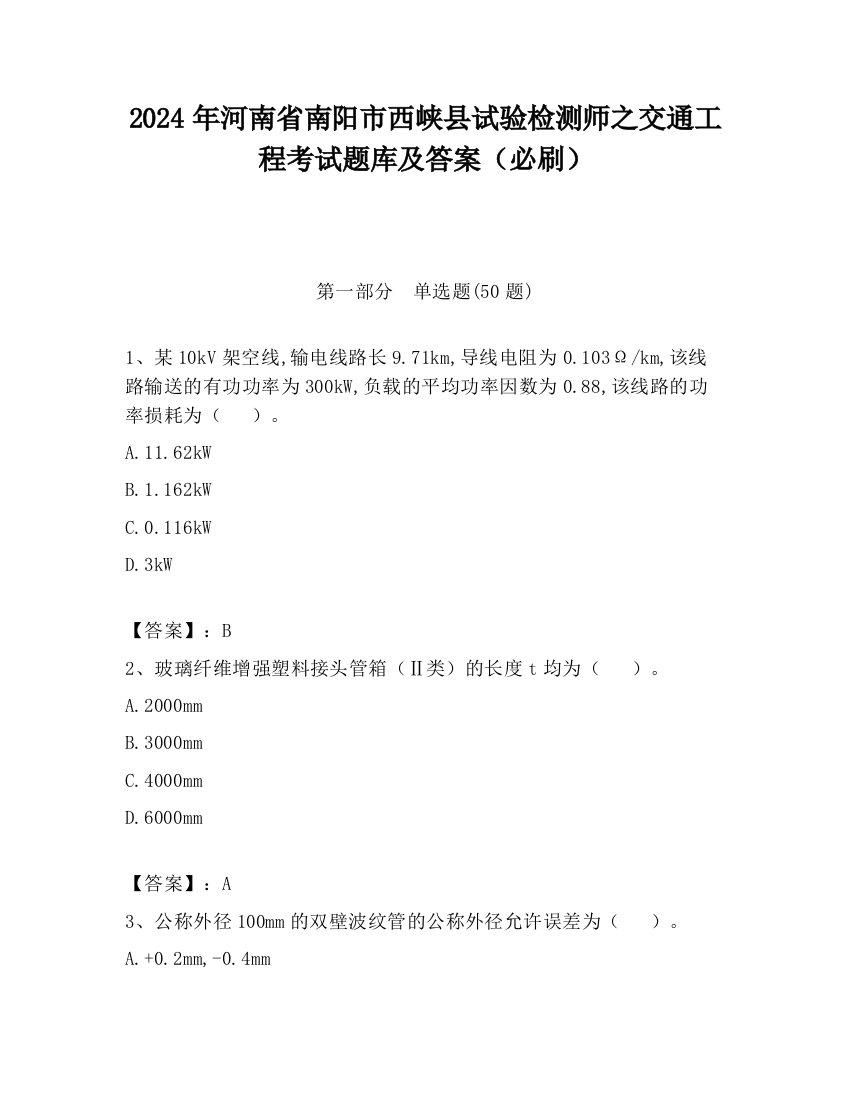 2024 年河南省南阳市西峡县试验检测师之交通工程考试题库及答案（必刷）

第一部分　单选题(50 题)

1、某 10kV 架空线,输电线路长 9.71km,导线电阻为 0.103Ω/km,该线路输送的有功功率为 300kW,负载的平均功率因数为 0.88,该线路的功率损耗为（　　）。

A.11.62kW

B.1.162kW

C.0.116kW

D.3kW

【答案】：B

2、玻璃纤维增强塑料接头管箱（Ⅱ类）的长度 t 均为（　　）。

A.2000mm

B.3000mm

C.4000mm

D.6000mm

【答案】：A

3、公称外径 100mm 的双壁波纹管的公称外径允许误差为（　　）。

A.+0.2mm,-0.4mm